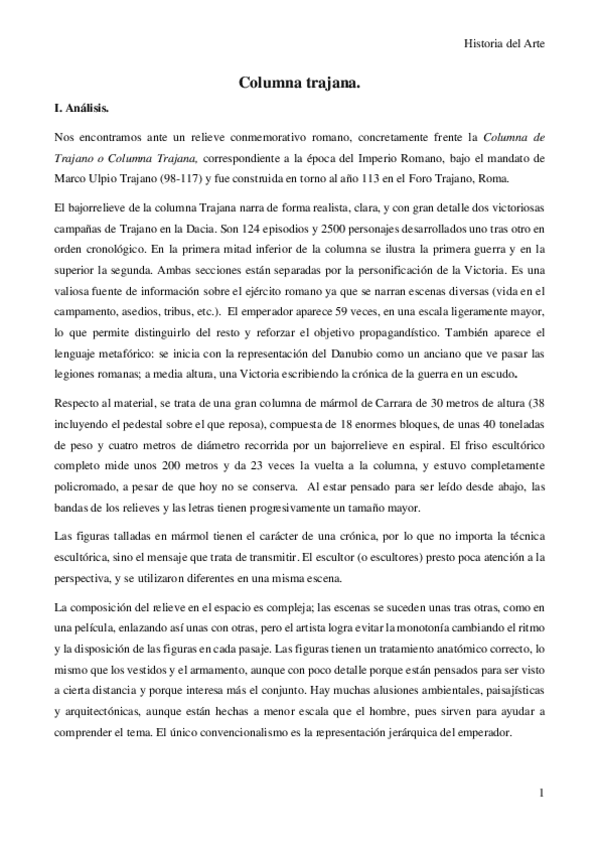 Historia del Arte

Columna trajana.

I. Análisis.

Nos encontramos ante un relieve conmemorativo romano, concretamente frente la Columna de Trajano o Columna Trajana, correspondiente a la época del Imperio Romano, bajo el mandato de Marco Ulpio Trajano (98-117) y fue construida en torno al año 113 en el Foro Trajano, Roma.

El bajorrelieve de la columna Trajana narra de forma realista, clara, y con gran detalle dos victoriosas campañas de Trajano en la Dacia. Son 124 episodios y 2500 personajes desarrollados uno tras otro en orden cronológico. En la primera mitad inferior de la columna se ilustra la primera guerra y en la superior la segunda. Ambas secciones están separadas por la personificación de la Victoria. Es una valiosa fuente de información sobre el ejército romano ya que se narran escenas diversas (vida en el campamento, asedios, tribus, etc.). El emperador aparece 59 veces, en una escala ligeramente mayor, lo que permite distinguirlo del resto y reforzar el objetivo propagandístico. También aparece el lenguaje metafórico: se inicia con la representación del Danubio como un anciano que ve pasar las legiones romanas; a media altura, una Victoria escribiendo la crónica de la guerra en un escudo.

Respecto al material, se trata de una gran columna de mármol de Carrara de 30 metros de altura (38 incluyendo el pedestal sobre el que reposa), compuesta de 18 enormes bloques, de unas 40 toneladas de peso y cuatro metros de diámetro recorrida por un bajorrelieve en espiral. El friso escultórico completo mide unos 200 metros y da 23 veces la vuelta a la columna, y estuvo completamente policromado, a pesar de que hoy no se conserva. Al estar pensado para ser leído desde abajo, las bandas de los relieves y las letras tienen progresivamente un tamaño mayor.

Las figuras talladas en mármol tienen el carácter de una crónica, por lo que no importa la técnica escultórica, sino el mensaje que trata de transmitir. El escultor (o escultores) presto poca atención a la perspectiva, y se utilizaron diferentes en una misma escena.

La composición del relieve en el espacio es compleja; las escenas se suceden unas tras otras, como en una película, enlazando así unas con otras, pero el artista logra evitar la monotonía cambiando el ritmo y la disposición de las figuras en cada pasaje. Las figuras tienen un tratamiento anatómico correcto, lo mismo que los vestidos y el armamento, aunque con poco detalle porque están pensados para ser visto a cierta distancia y porque interesa más el conjunto. Hay muchas alusiones ambientales, paisajísticas y arquitectónicas, aunque están hechas a menor escala que el hombre, pues sirven para ayudar a comprender el tema. El único convencionalismo es la representación jerárquica del emperador.

1